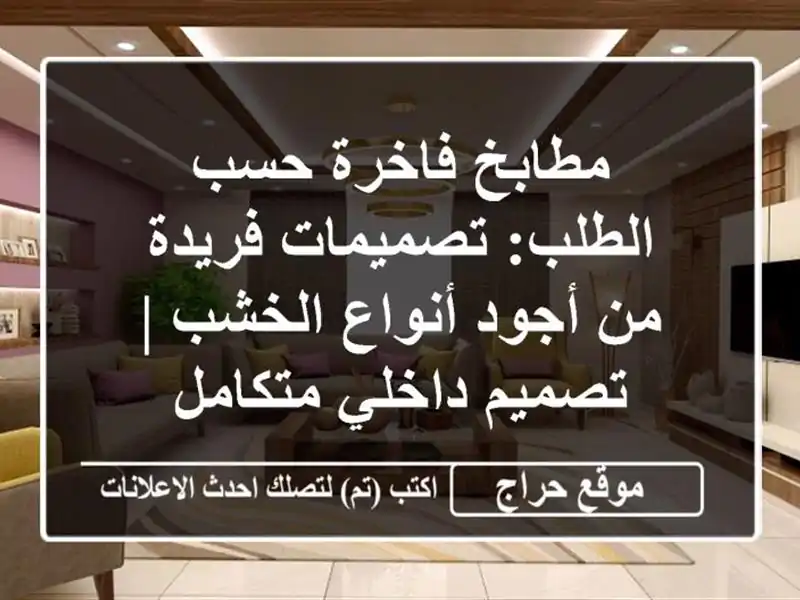 مطابخ فاخرة حسب الطلب: تصميمات فريدة من أجود أنواع الخشب | تصميم داخلي متكامل

موقع حراج

اكتب (تم) لتصلك احدث الاعلانات